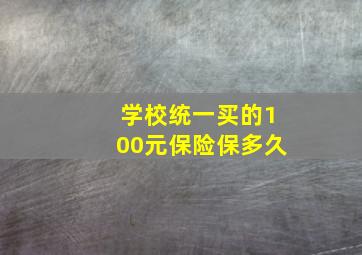 学校统一买的100元保险保多久